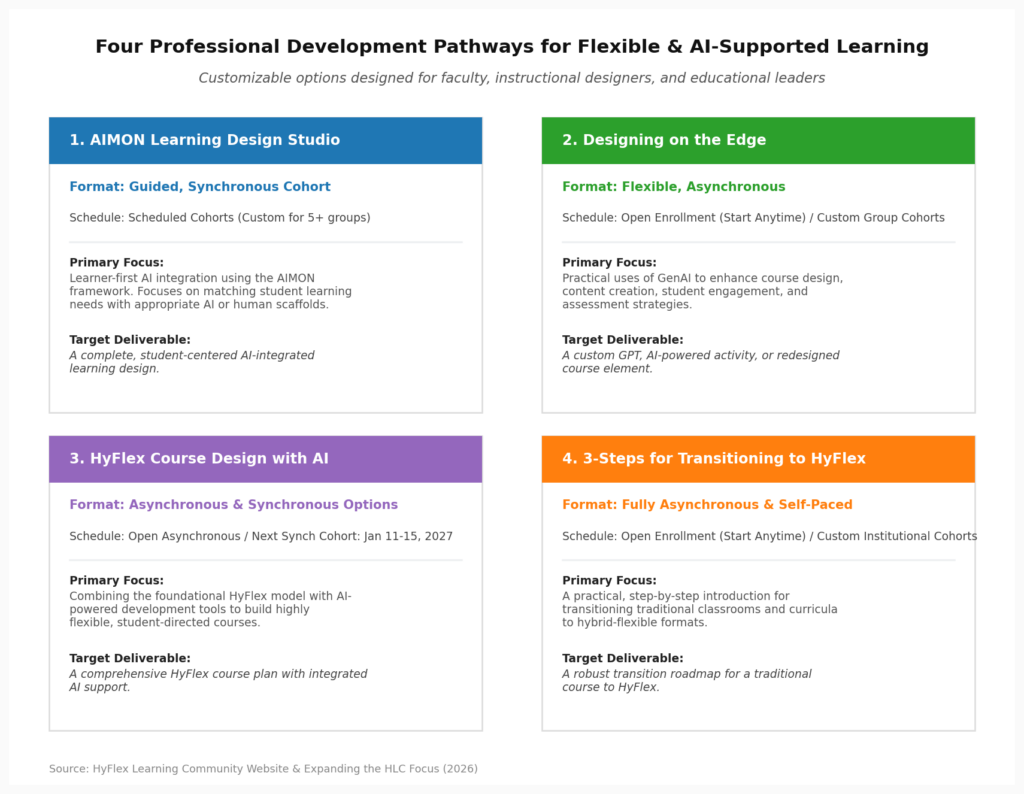 Four Professional Development Pathways for Flexible & AI-Supported Learning

Customizable options designed for faculty, instructional designers, and educational leaders

1. AIMON Learning Design Studio

Format: Guided, Synchronous Cohort

Schedule: Scheduled Cohorts (Custom for 5+ groups)

Primary Focus:
Learner-first AI integration using the AIMON framework. Focuses on matching student learning needs with appropriate AI or human scaffolds.

Target Deliverable:
A complete, student-centered AI-integrated learning design.

2. Designing on the Edge

Format: Flexible, Asynchronous

Schedule: Open Enrollment (Start Anytime) / Custom Group Cohorts

Primary Focus:
Practical uses of GenAI to enhance course design, content creation, student engagement, and assessment strategies.

Target Deliverable:
A custom GPT, AI-powered activity, or redesigned course element.

3. HyFlex Course Design with AI

Format: Asynchronous & Synchronous Options

Schedule: Open Asynchronous / Next Synch Cohort: Jan 11-15, 2027

Primary Focus:
Combining the foundational HyFlex model with AI-powered development tools to build highly flexible, student-directed courses.

Target Deliverable:
A comprehensive HyFlex course plan with integrated AI support.

4. 3-Steps for Transitioning to HyFlex

Format: Fully Asynchronous & Self-Paced

Schedule: Open Enrollment (Start Anytime) / Custom Institutional Cohorts

Primary Focus:
A practical, step-by-step introduction for transitioning traditional classrooms and curricula to hybrid-flexible formats.

Target Deliverable:
A robust transition roadmap for a traditional course to HyFlex.

Source: HyFlex Learning Community Website & Expanding the HLC Focus (2026)